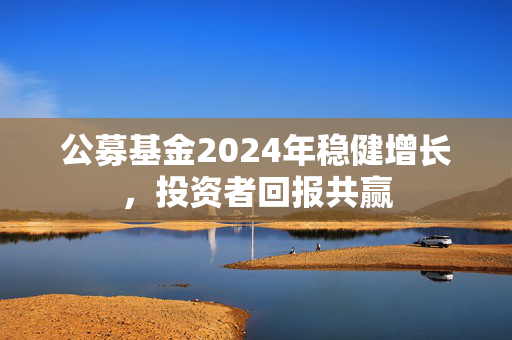 公募基金2024年稳健增长，投资者回报共赢